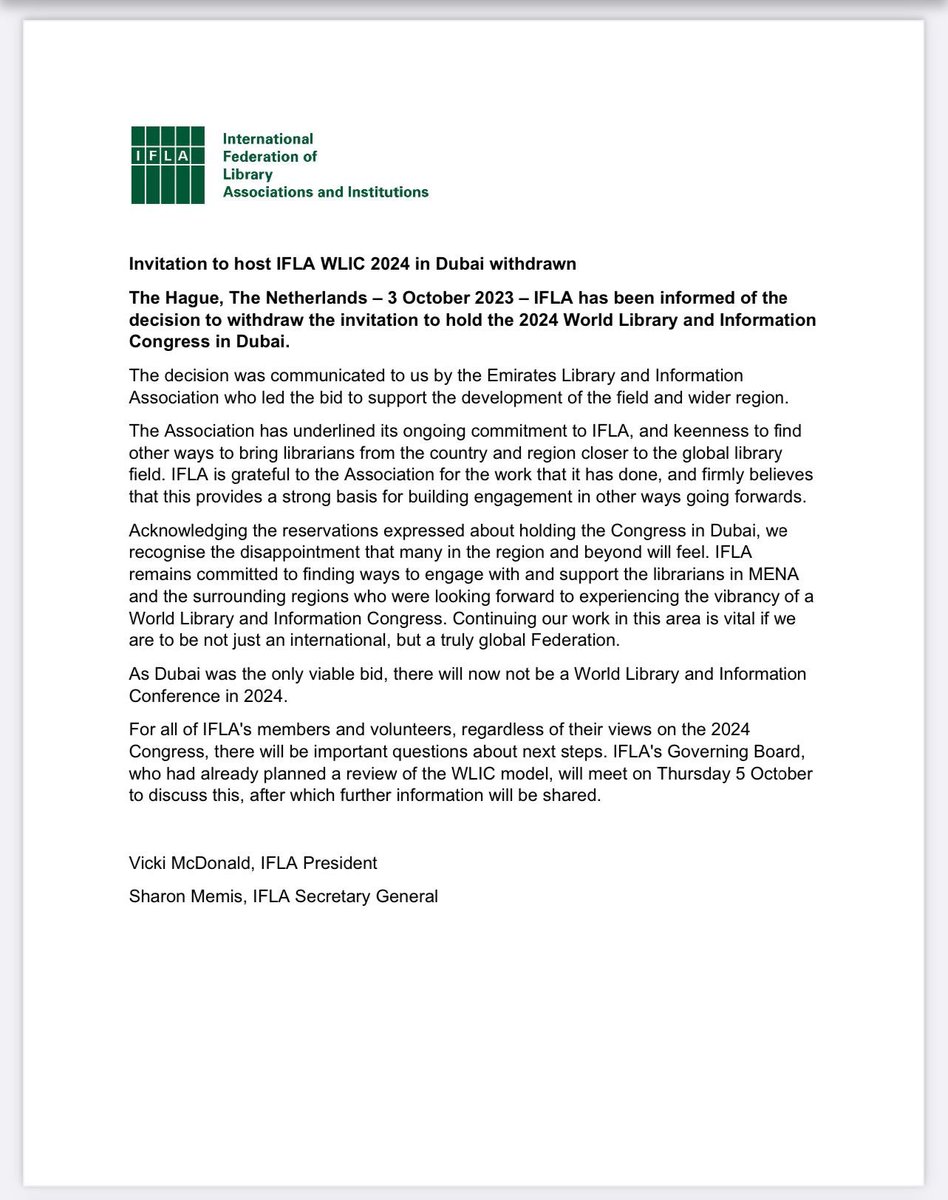 IFLA

International Federation of Library Associations and Institutions

Invitation to host IFLA WLIC 2024 in Dubai withdrawn

The Hague, The Netherlands – 3 October 2023 – IFLA has been informed of the decision to withdraw the invitation to hold the 2024 World Library and Information Congress in Dubai.

The decision was communicated to us by the Emirates Library and Information Association who led the bid to support the development of the field and wider region.

The Association has underlined its ongoing commitment to IFLA, and keenness to find other ways to bring librarians from the country and region closer to the global library field. IFLA is grateful to the Association for the work that it has done, and firmly believes that this provides a strong basis for building engagement in other ways going forwards.

Acknowledging the reservations expressed about holding the Congress in Dubai, we recognise the disappointment that many in the region and beyond will feel. IFLA remains committed to finding ways to engage with and support the librarians in MENA and the surrounding regions who were looking forward to experiencing the vibrancy of a World Library and Information Congress. Continuing our work in this area is vital if we are to be not just an international, but a truly global Federation.

As Dubai was the only viable bid, there will now not be a World Library and Information Conference in 2024.

For all of IFLA's members and volunteers, regardless of their views on the 2024 Congress, there will be important questions about next steps. IFLA's Governing Board, who had already planned a review of the WLIC model, will meet on Thursday 5 October to discuss this, after which further information will be shared.

Vicki McDonald, IFLA President

Sharon Memis, IFLA Secretary General